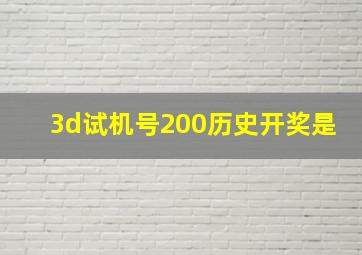 3d试机号200历史开奖是